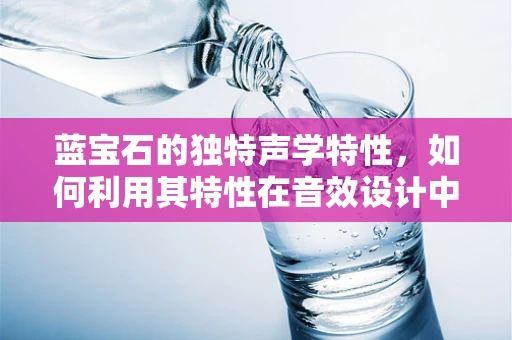 蓝宝石的独特声学特性，如何利用其特性在音效设计中